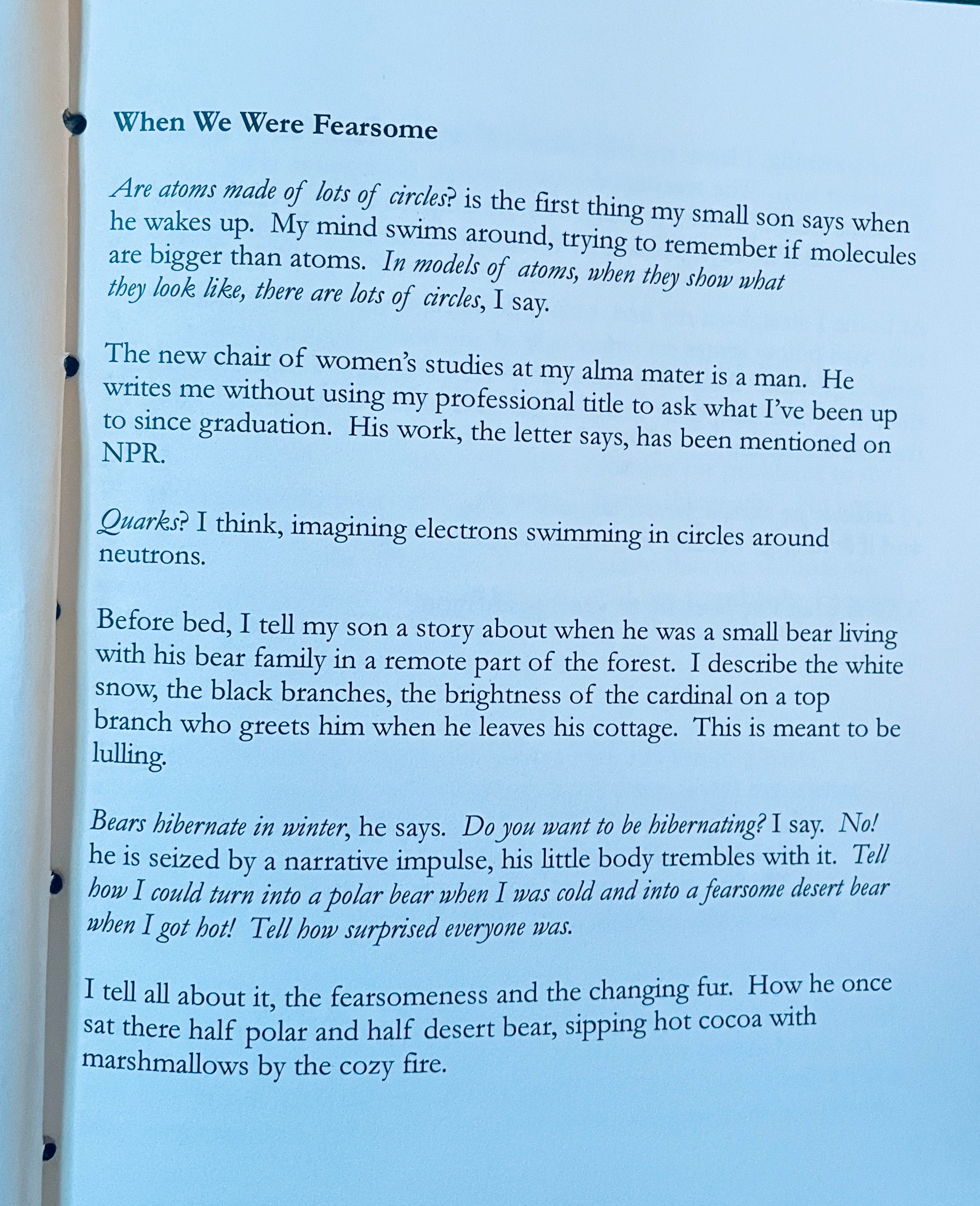 When We Were Fearsome

Are atoms made of lots of circles? is the first thing my small son says when he wakes up. My mind swims around, trying to remember if molecules are bigger than atoms. In models of atoms, when they show what they look like, there are lots of circles, I say.

The new chair of women's studies at my alma mater is a man. He writes me without using my professional title to ask what I've been up to since graduation. His work, the letter says, has been mentioned on NPR.

Quarks? I think, imagining electrons swimming in circles around neutrons.

Before bed, I tell my son a story about when he was a small bear living with his bear family in a remote part of the forest. I describe the white snow, the black branches, the brightness of the cardinal on a top branch who greets him when he leaves his cottage. This is meant to be lulling.

Bears hibernate in winter, he says. Do you want to be hibernating? I say. No! he is seized by a narrative impulse, his little body trembles with it. Tell how I could turn into a polar bear when I was cold and into a fearsome desert bear when I got hot! Tell how surprised everyone was.

I tell all about it, the fearsomeness and the changing fur. How he once sat there half polar and half desert bear, sipping hot cocoa with marshmallows by the cozy fire.